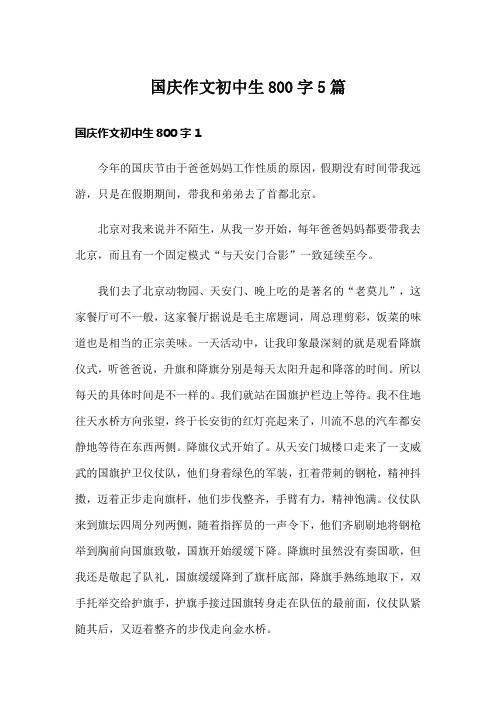 国庆作文初中生800字5篇

国庆作文初中生800字1

今年的国庆节由于爸爸妈妈工作性质的原因，假期没有时间带我远游，只是在假期期间，带我和弟弟去了首都北京。

北京对我来说并不陌生，从我一岁开始，每年爸爸妈妈都要带我去北京，而且有一个固定模式“与天安门合影”一致延续至今。

我们去了北京动物园、天安门、晚上吃的是著名的“老莫儿”，这家餐厅可不一般，这家餐厅据说是毛主席题词，周总理剪彩，饭菜的味道也是相当的正宗美味。一天活动中，让我印象最深刻的就是观看降旗仪式，听爸爸说，升旗和降旗分别是每天太阳升起和降落的时间。所以每天的具体时间是不一样的。我们就站在国旗护栏边上等待。我不住地往天水桥方向张望，终于长安街的红灯亮起来了，川流不息的汽车都安静地等待在东西两侧。降旗仪式开始了。从天安门城楼口走来了一支威武的国旗护卫仪仗队，他们身着绿色的军装，扛着带刺的钢枪，精神抖擞，迈着正步走向旗杆，他们步伐整齐，手臂有力，精神饱满。仪仗队来到旗坛四周分列两侧，随着指挥员的一声令下，他们齐刷刷地将钢枪举到胸前向国旗致敬，国旗开始缓缓下降。降旗时虽然没有奏国歌，但我还是敬起了队礼，国旗缓缓降到了旗杆底部，降旗手熟练地取下，双手托举交给护旗手，护旗手接过国旗转身走在队伍的最前面，仪仗队紧随其后，又迈着整齐的步伐走向金水桥。